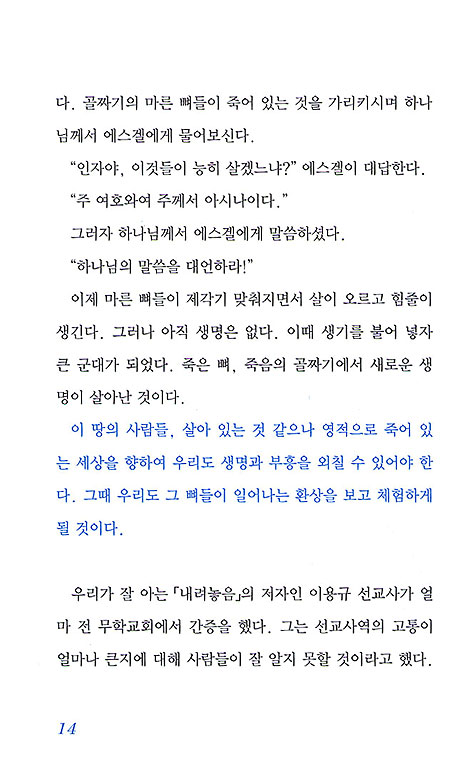 다. 골짜기의 마른 뼈들이 죽어 있는 것을 가리키시며 하나님께서 에스겔에게 물어보신다.

“인자야, 이것들이 능히 살겠느냐?” 에스겔이 대답한다.

“주 여호와여 주께서 아시나이다.”

그러자 하나님께서 에스겔에게 말씀하셨다.

“하나님의 말씀을 대언하라!”

이제 마른 뼈들이 제각기 맞춰지면서 살이 오르고 힘줄이 생긴다. 그러나 아직 생명은 없다. 이때 생기를 불어 넣자 큰 군대가 되었다. 죽은 뼈, 죽음의 골짜기에서 새로운 생명이 살아난 것이다.

이 땅의 사람들, 살아 있는 것 같으나 영적으로 죽어 있는 세상을 향하여 우리도 생명과 부흥을 외칠 수 있어야 한다. 그때 우리도 그 뼈들이 일어나는 환상을 보고 체험하게 될 것이다.

우리가 잘 아는 「내려놓음」의 저자인 이용규 선교사가 얼마 전 무학교회에서 간증을 했다. 그는 선교사역의 고통이 얼마나 큰지에 대해 사람들이 잘 알지 못할 것이라고 했다.

14